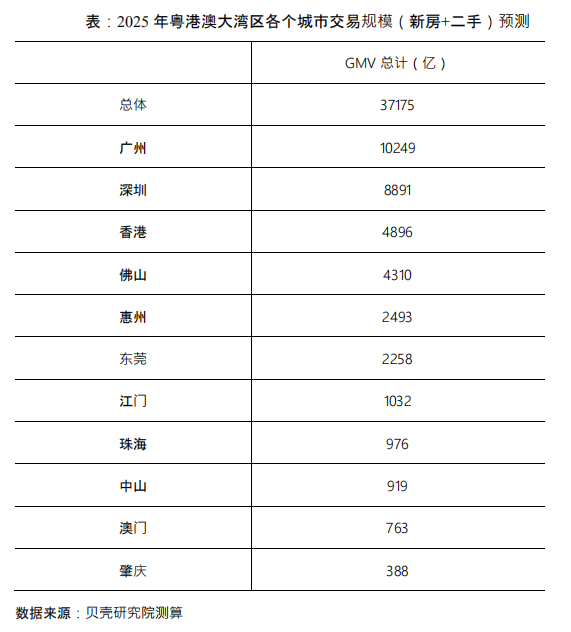 表：2025 年粤港澳大湾区各个城市交易规模（新房+二手）预测

| | GMV 总计（亿） |
|---|---|
| 总体 | 37175 |
| 广州 | 10249 |
| 深圳 | 8891 |
| 香港 | 4896 |
| 佛山 | 4310 |
| 惠州 | 2493 |
| 东莞 | 2258 |
| 江门 | 1032 |
| 珠海 | 976 |
| 中山 | 919 |
| 澳门 | 763 |
| 肇庆 | 388 |

数据来源：贝壳研究院测算